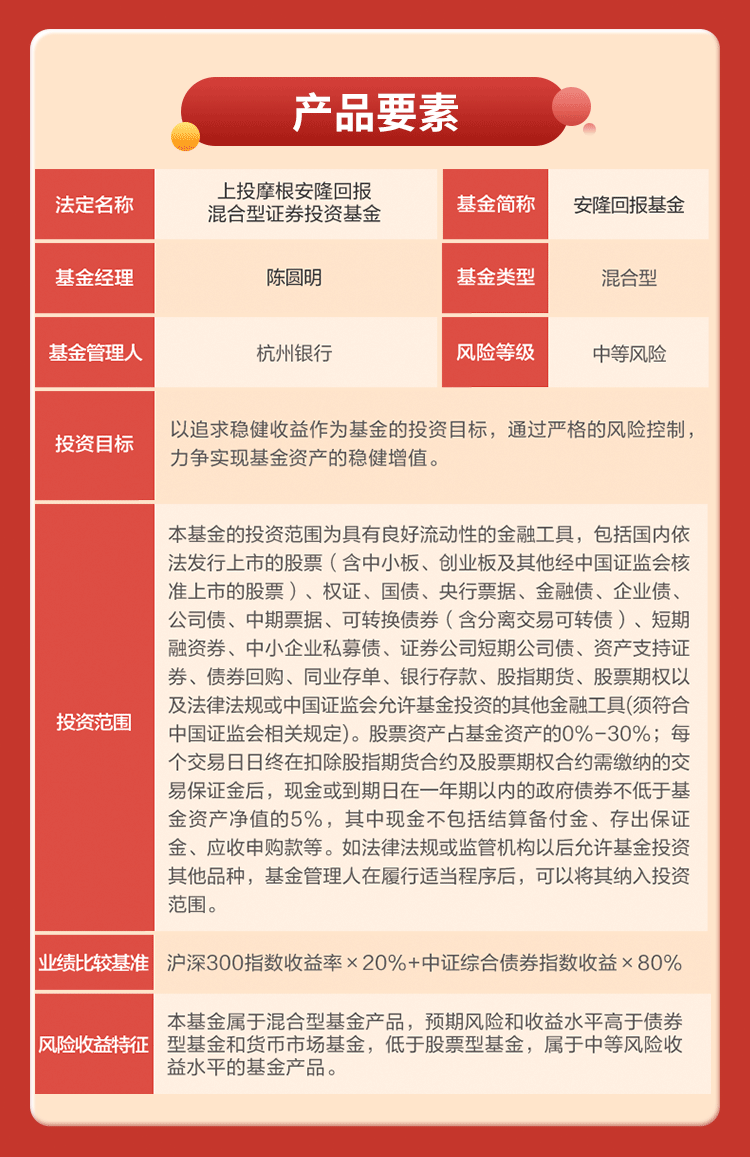 产品要素

| 法定名称 | 上投摩根安隆回报混合型证券投资基金 | 基金简称 | 安隆回报基金 |
|---|---|---|---|
| 基金经理 | 陈圆明 | 基金类型 | 混合型 |
| 基金管理人 | 杭州银行 | 风险等级 | 中等风险 |
| 投资目标 | 以追求稳健收益作为基金的投资目标，通过严格的风险控制，力争实现基金资产的稳健增值。 | | |
| 投资范围 | 本基金的投资范围为具有良好流动性的金融工具，包括国内依法发行上市的股票（含中小板、创业板及其他经中国证监会核准上市的股票）、权证、国债、央行票据、金融债、企业债、公司债、中期票据、可转换债券（含分离交易可转债）、短期融资券、中小企业私募债、证券公司短期公司债、资产支持证券、债券回购、同业存单、银行存款、股指期货、股票期权以及法律法规或中国证监会允许基金投资的其他金融工具(须符合中国证监会相关规定)。股票资产占基金资产的0%-30%；每个交易日日终在扣除股指期货合约及股票期权合约需缴纳的交易保证金后，现金或到期日在一年期以内的政府债券不低于基金资产净值的5%，其中现金不包括结算备付金、存出保证金、应收申购款等。如法律法规或监管机构以后允许基金投资其他品种，基金管理人在履行适当程序后，可以将其纳入投资范围。 | | |
| 业绩比较基准 | 沪深300指数收益率×20%+中证综合债券指数收益×80% | | |
| 风险收益特征 | 本基金属于混合型基金产品，预期风险和收益水平高于债券型基金和货币市场基金，低于股票型基金，属于中等风险收益水平的基金产品。 | | |